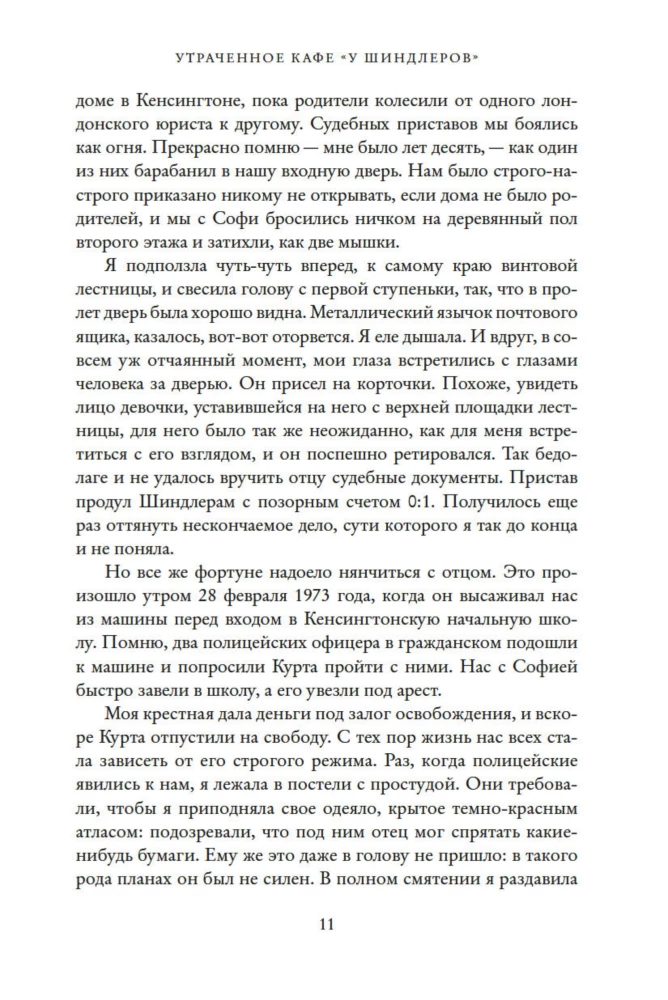 УТРАЧЕННОЕ КАФЕ «У ШИНДЛЕРОВ»

доме в Кенсингтоне, пока родители колесили от одного лондонского юриста к другому. Судебных приставов мы боялись как огня. Прекрасно помню — мне было лет десять, — как один из них барабанил в нашу входную дверь. Нам было строго-настрого приказано никому не открывать, если дома не было родителей, и мы с Софи бросились ничком на деревянный пол второго этажа и затихли, как две мышки.

Я подползла чуть-чуть вперед, к самому краю винтовой лестницы, и свесила голову с первой ступеньки, так, что в пролет дверь была хорошо видна. Металлический язычок почтового ящика, казалось, вот-вот оторвется. Я еле дышала. И вдруг, в совсем уж отчаянный момент, мои глаза встретились с глазами человека за дверью. Он присел на корточки. Похоже, увидеть лицо девочки, уставившейся на него с верхней площадки лестницы, для него было так же неожиданно, как для меня встретиться с его взглядом, и он поспешно ретировался. Так бедолаге и не удалось вручить отцу судебные документы. Пристав продул Шиндлерам с позорным счетом 0:1. Получилось еще раз оттянуть нескончаемое дело, сути которого я так до конца и не поняла.

Но все же фортуне надоело нянчиться с отцом. Это произошло утром 28 февраля 1973 года, когда он высаживал нас из машины перед входом в Кенсингтонскую начальную школу. Помню, два полицейских офицера в гражданском подошли к машине и попросили Курта пройти с ними. Нас с Софией быстро завели в школу, а его увезли под арест.

Моя крестная дала деньги под залог освобождения, и вскоре Курта отпустили на свободу. С тех пор жизнь нас всех стала зависеть от его строгого режима. Раз, когда полицейские явились к нам, я лежала в постели с простудой. Они требовали, чтобы я приподняла свое одеяло, крытое темно-красным атласом: подозревали, что под ним отец мог спрятать какие-нибудь бумаги. Ему же это даже в голову не пришло: в такого рода планах он был не силен. В полном смятении я раздавила

11